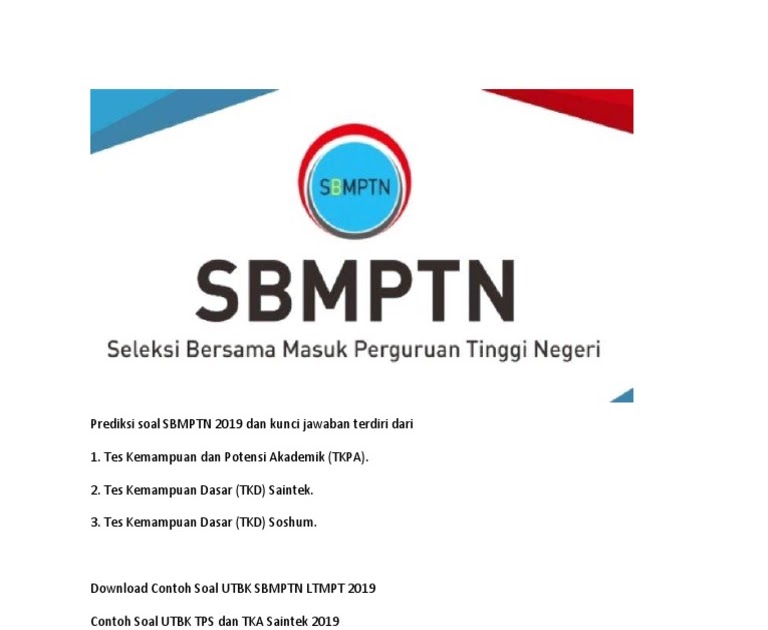 SBMPTN

SBMPTN

Seleksi Bersama Masuk Perguruan Tinggi Negeri

Prediksi soal SBMPTN 2019 dan kunci jawaban terdiri dari

1. Tes Kemampuan dan Potensi Akademik (TKPA).

2. Tes Kemampuan Dasar (TKD) Saintek.

3. Tes Kemampuan Dasar (TKD) Soshum.

Download Contoh Soal UTBK SBMPTN LTMPT 2019

Contoh Soal UTBK TPS dan TKA Saintek 2019